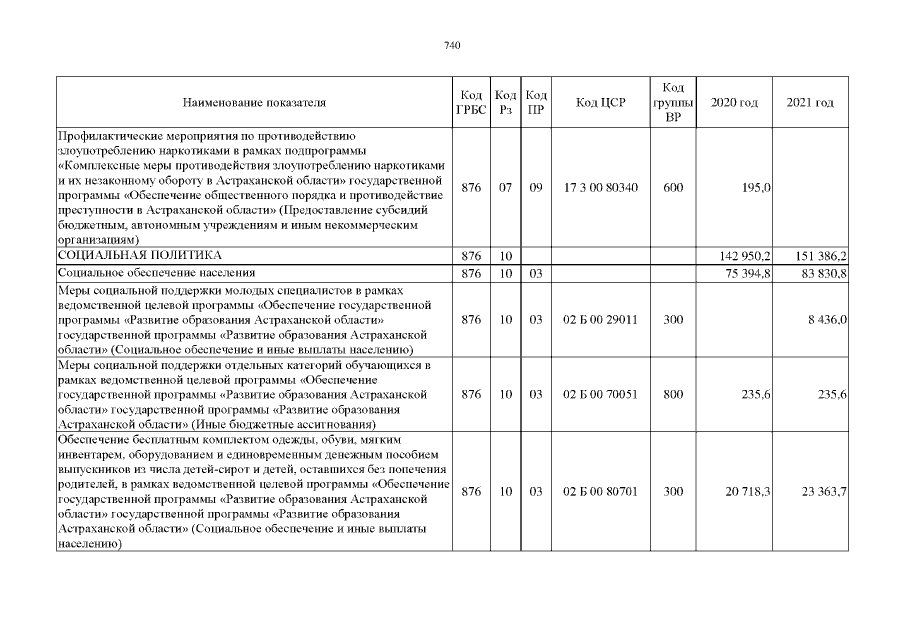 740

| Наименование показателя | Код ГРБС | Код Рз | Код ПР | Код ЦСР | Код группы ВР | 2020 год | 2021 год |
|---|---|---|---|---|---|---|---|
| Профилактические мероприятия по противодействию злоупотреблению наркотиками в рамках подпрограммы «Комплексные меры противодействия злоупотреблению наркотиками и их незаконному обороту в Астраханской области» государственной программы «Обеспечение общественного порядка и противодействие преступности в Астраханской области» (Предоставление субсидий бюджетным, автономным учреждениям и иным некоммерческим организациям) | 876 | 07 | 09 | 17 3 00 80340 | 600 | 195,0 | |
| СОЦИАЛЬНАЯ ПОЛИТИКА | 876 | 10 | | | | 142 950,2 | 151 386,2 |
| Социальное обеспечение населения | 876 | 10 | 03 | | | 75 394,8 | 83 830,8 |
| Меры социальной поддержки молодых специалистов в рамках ведомственной целевой программы «Обеспечение государственной программы «Развитие образования Астраханской области» государственной программы «Развитие образования Астраханской области» (Социальное обеспечение и иные выплаты населению) | 876 | 10 | 03 | 02 Б 00 29011 | 300 | | 8 436,0 |
| Меры социальной поддержки отдельных категорий обучающихся в рамках ведомственной целевой программы «Обеспечение государственной программы «Развитие образования Астраханской области» государственной программы «Развитие образования Астраханской области» (Иные бюджетные ассигнования) | 876 | 10 | 03 | 02 Б 00 70051 | 800 | 235,6 | 235,6 |
| Обеспечение бесплатным комплектом одежды, обуви, мягким инвентарем, оборудованием и единовременным денежным пособием выпускников из числа детей-сирот и детей, оставшихся без попечения родителей, в рамках ведомственной целевой программы «Обеспечение государственной программы «Развитие образования Астраханской области» государственной программы «Развитие образования Астраханской области» (Социальное обеспечение и иные выплаты населению) | 876 | 10 | 03 | 02 Б 00 80701 | 300 | 20 718,3 | 23 363,7 |